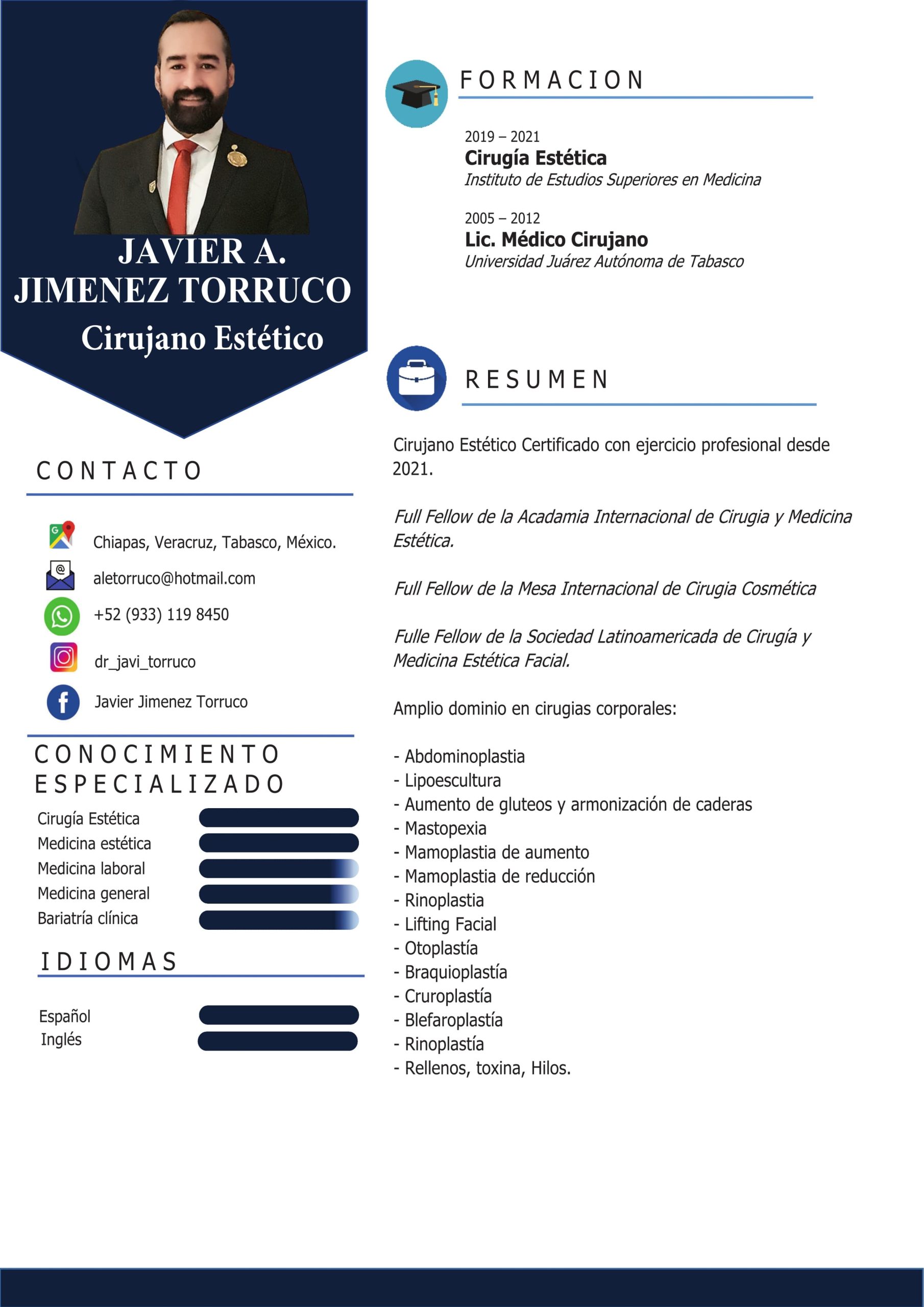 JAVIER A. JIMENEZ TORRUCO
Cirujano Estético

CONTACTO

Chiapas, Veracruz, Tabasco, México.
aletorruco@hotmail.com
+52 (933) 119 8450
dr_javi_torruco
Javier Jimenez Torruco

CONOCIMIENTO ESPECIALIZADO

Cirugía Estética
Medicina estética
Medicina laboral
Medicina general
Bariatría clínica

IDIOMAS

Español
Inglés

FORMACION

2019 – 2021
Cirugía Estética
Instituto de Estudios Superiores en Medicina

2005 – 2012
Lic. Médico Cirujano
Universidad Juárez Autónoma de Tabasco

RESUMEN

Cirujano Estético Certificado con ejercicio profesional desde 2021.

Full Fellow de la Acadamia Internacional de Cirugia y Medicina Estética.

Full Fellow de la Mesa Internacional de Cirugia Cosmética

Fulle Fellow de la Sociedad Latinoamericada de Cirugía y Medicina Estética Facial.

Amplio dominio en cirugias corporales:

- Abdominoplastia
- Lipoescultura
- Aumento de gluteos y armonización de caderas
- Mastopexia
- Mamoplastia de aumento
- Mamoplastia de reducción
- Rinoplastia
- Lifting Facial
- Otoplastía
- Braquioplastía
- Cruroplastía
- Blefaroplastía
- Rinoplastía
- Rellenos, toxina, Hilos.